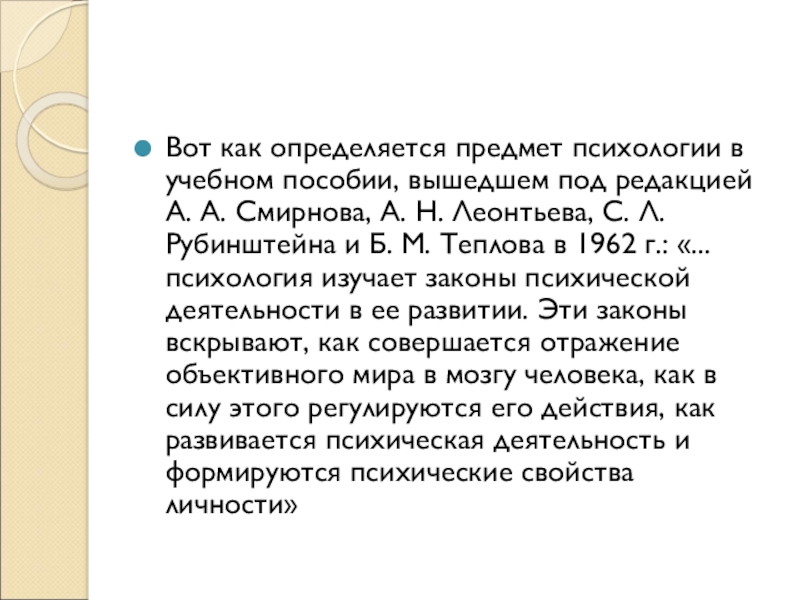 Вот как определяется предмет психологии в учебном пособии, вышедшем под редакцией А. А. Смирнова, А. Н. Леонтьева, С. Л. Рубинштейна и Б. М. Теплова в 1962 г.: «... психология изучает законы психической деятельности в ее развитии. Эти законы вскрывают, как совершается отражение объективного мира в мозгу человека, как в силу этого регулируются его действия, как развивается психическая деятельность и формируются психические свойства личности»